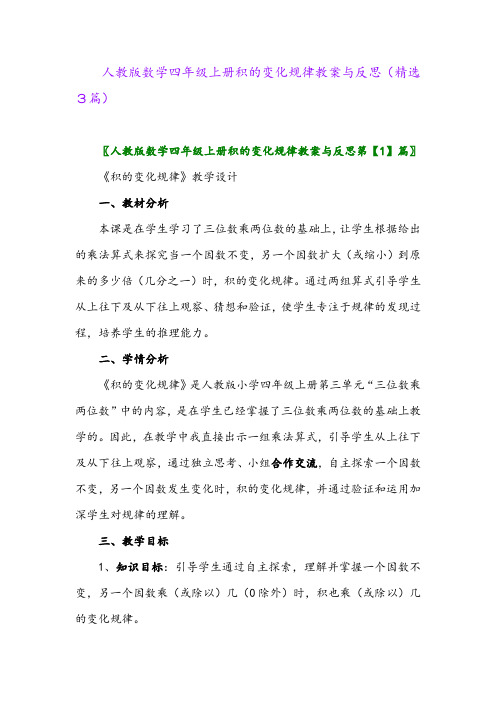 人教版数学四年级上册积的变化规律教案与反思（精选3篇）

〖人教版数学四年级上册积的变化规律教案与反思第【1】篇〗

《积的变化规律》教学设计

一、教材分析

本课是在学生学习了三位数乘两位数的基础上，让学生根据给出的乘法算式来探究当一个因数不变，另一个因数扩大（或缩小）到原来的多少倍（几分之一）时，积的变化规律。通过两组算式引导学生从上往下及从下往上观察、猜想和验证，使学生专注于规律的发现过程，培养学生的推理能力。

二、学情分析

《积的变化规律》是人教版小学四年级上册第三单元“三位数乘两位数”中的内容，是在学生已经掌握了三位数乘两位数的基础上教学的。因此，在教学中我直接出示一组乘法算式，引导学生从上往下及从下往上观察，通过独立思考、小组合作交流，自主探索一个因数不变，另一个因数发生变化时，积的变化规律，并通过验证和运用加深学生对规律的理解。

三、教学目标

1、知识目标：引导学生通过自主探索，理解并掌握一个因数不变，另一个因数乘（或除以）几（0除外）时，积也乘（或除以）几的变化规律。